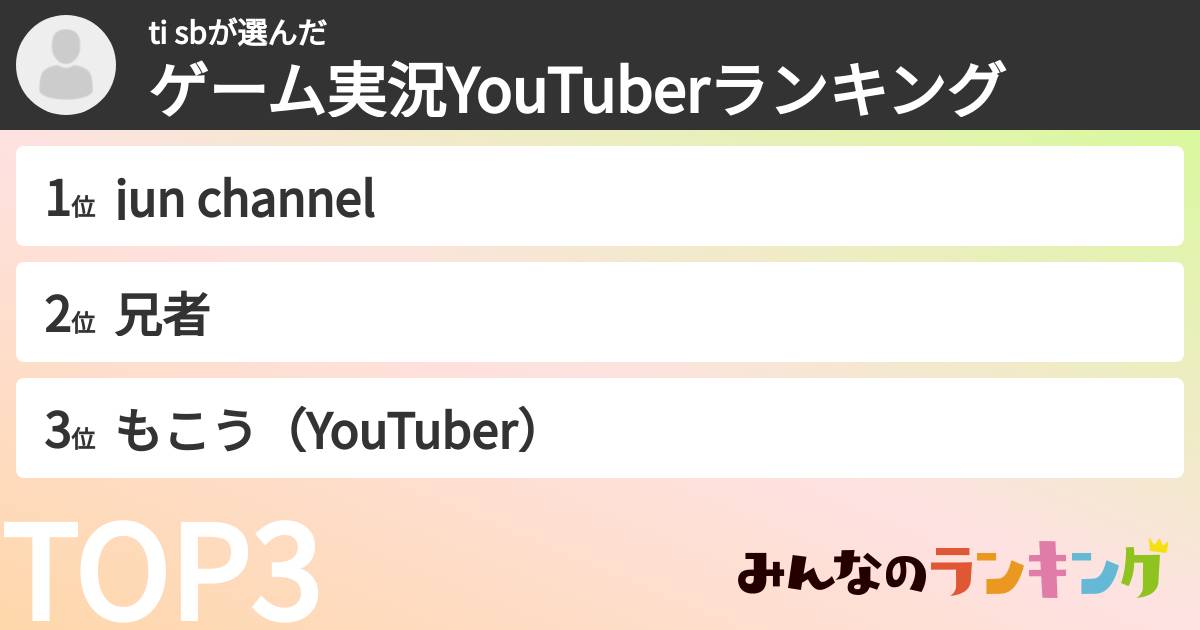 ti sbが選んだ
ゲーム実況YouTuberランキング

1位 jun channel

2位 兄者

3位 もこう（YouTuber）

TOP3

みんなのランキング